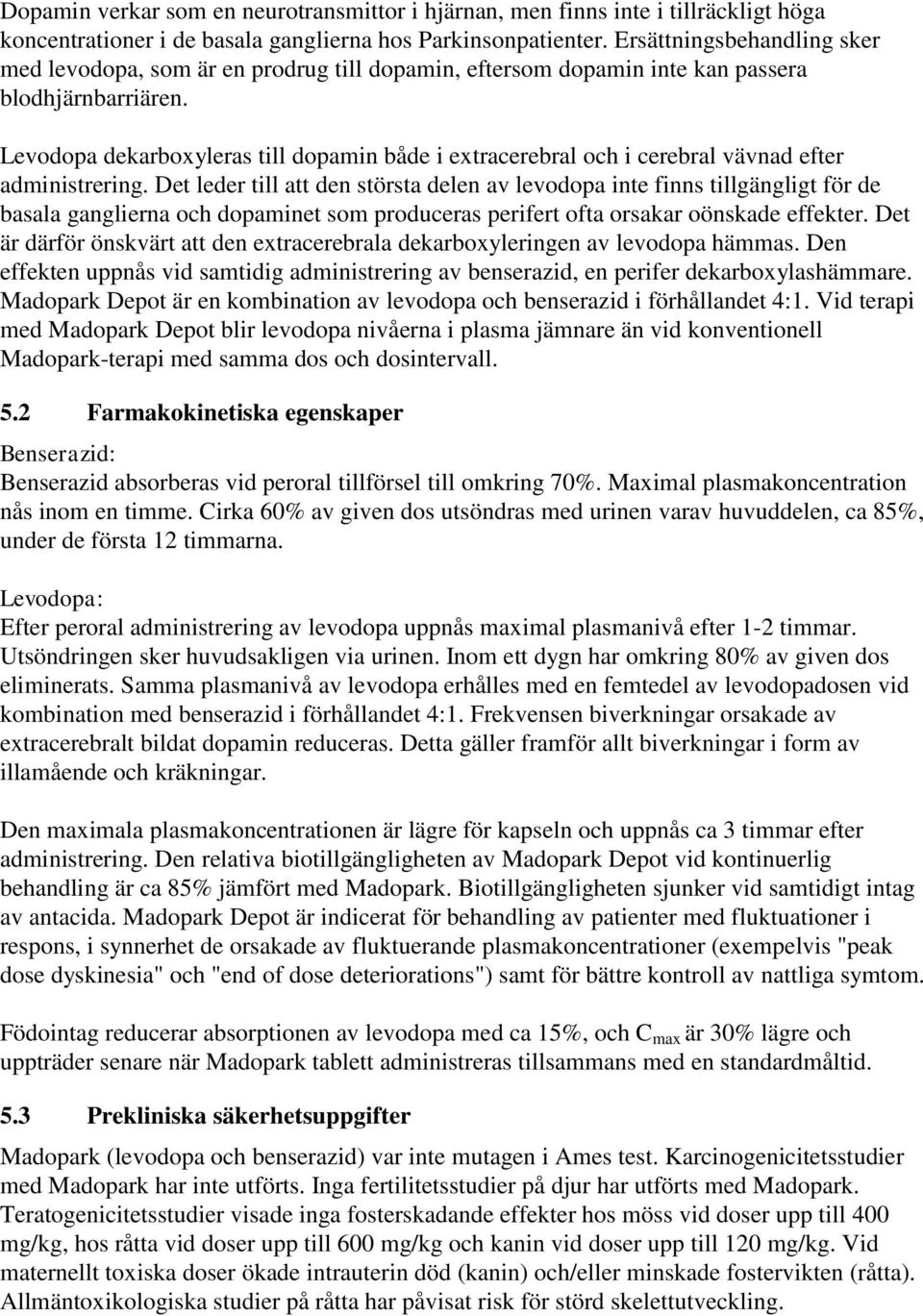 Dopamin verkar som en neurotransmittor i hjärnan, men finns inte i tillräckligt höga koncentrationer i de basala ganglierna hos Parkinsonpatienter. Ersättningsbehandling sker med levodopa, som är en prodrug till dopamin, eftersom dopamin inte kan passera blodhjärnbarriären.

Levodopa dekarboxyleras till dopamin både i extracerebral och i cerebral vävnad efter administrering. Det leder till att den största delen av levodopa inte finns tillgängligt för de basala ganglierna och dopaminet som produceras perifert ofta orsakar oönskade effekter. Det är därför önskvärt att den extracerebrala dekarboxyleringen av levodopa hämmas. Den effekten uppnås vid samtidig administrering av benserazid, en perifer dekarboxylashämmare. Madopark Depot är en kombination av levodopa och benserazid i förhållandet 4:1. Vid terapi med Madopark Depot blir levodopa nivåerna i plasma jämnare än vid konventionell Madopark-terapi med samma dos och dosintervall.

5.2 Farmakokinetiska egenskaper

Benserazid:
Benserazid absorberas vid peroral tillförsel till omkring 70%. Maximal plasmakoncentration nås inom en timme. Cirka 60% av given dos utsöndras med urinen varav huvuddelen, ca 85%, under de första 12 timmarna.

Levodopa:
Efter peroral administrering av levodopa uppnås maximal plasmanivå efter 1-2 timmar. Utsöndringen sker huvudsakligen via urinen. Inom ett dygn har omkring 80% av given dos eliminerats. Samma plasmanivå av levodopa erhålles med en femtedel av levodopadosen vid kombination med benserazid i förhållandet 4:1. Frekvensen biverkningar orsakade av extracerebralt bildat dopamin reduceras. Detta gäller framför allt biverkningar i form av illamående och kräkningar.

Den maximala plasmakoncentrationen är lägre för kapseln och uppnås ca 3 timmar efter administrering. Den relativa biotillgängligheten av Madopark Depot vid kontinuerlig behandling är ca 85% jämfört med Madopark. Biotillgängligheten sjunker vid samtidigt intag av antacida. Madopark Depot är indicerat för behandling av patienter med fluktuationer i respons, i synnerhet de orsakade av fluktuerande plasmakoncentrationer (exempelvis "peak dose dyskinesia" och "end of dose deteriorations") samt för bättre kontroll av nattliga symtom.

Födointag reducerar absorptionen av levodopa med ca 15%, och $C_{max}$ är 30% lägre och uppträder senare när Madopark tablett administreras tillsammans med en standardmåltid.

5.3 Prekliniska säkerhetsuppgifter

Madopark (levodopa och benserazid) var inte mutagen i Ames test. Karcinogenicitetsstudier med Madopark har inte utförts. Inga fertilitetsstudier på djur har utförts med Madopark. Teratogenicitetsstudier visade inga fosterskadande effekter hos möss vid doser upp till 400 mg/kg, hos råtta vid doser upp till 600 mg/kg och kanin vid doser upp till 120 mg/kg. Vid maternellt toxiska doser ökade intrauterin död (kanin) och/eller minskade fostervikten (råtta). Allmäntoxikologiska studier på råtta har påvisat risk för störd skelettutveckling.